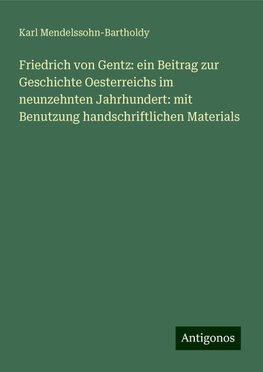 Karl Mendelssohn-Bartholdy

Friedrich von Gentz: ein Beitrag zur Geschichte Oesterreichs im neunzehnten Jahrhundert: mit Benutzung handschriftlichen Materials

Antigonos